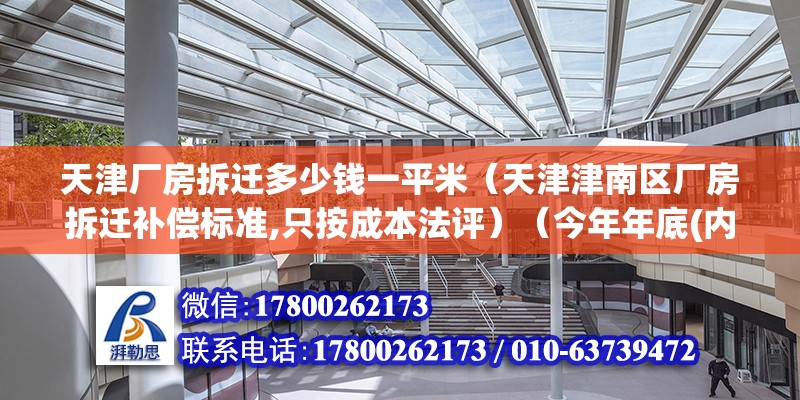 天津厂房拆迁多少钱一平米（天津津南区厂房拆迁补偿标准,只按成本法评）（今年年底(内

湃勒思

微信:17800262173

联系电话:17800262173 / 010-63739472